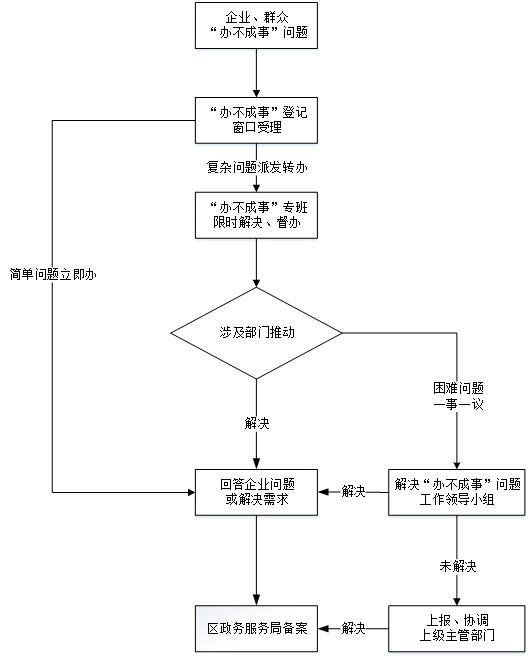 企业、群众
“办不成事”问题

“办不成事”登记
窗口受理

复杂问题派发转办

“办不成事”专班
限时解决、督办

简单问题立即办

涉及部门推动

困难问题
一事一议

解决

回答企业问题
或解决需求

解决

解决“办不成事”问题
工作领导小组

未解决

区政务服务局备案

解决

上报、协调
上级主管部门